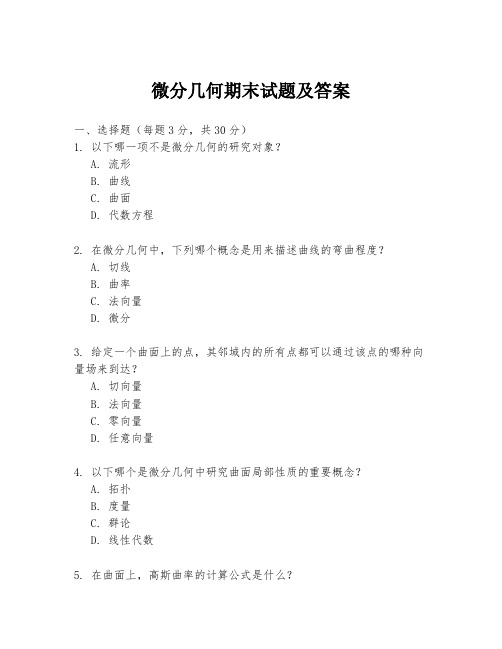 微分几何期末试题及答案

一、选择题（每题 3 分，共 30 分）

1. 以下哪一项不是微分几何的研究对象？

A. 流形

B. 曲线

C. 曲面

D. 代数方程

2. 在微分几何中，下列哪个概念是用来描述曲线的弯曲程度？

A. 切线

B. 曲率

C. 法向量

D. 微分

3. 给定一个曲面上的点，其邻域内的所有点都可以通过该点的哪种向量场来到达？

A. 切向量

B. 法向量

C. 零向量

D. 任意向量

4. 以下哪个是微分几何中研究曲面局部性质的重要概念？

A. 拓扑

B. 度量

C. 群论

D. 线性代数

5. 在曲面上，高斯曲率的计算公式是什么？